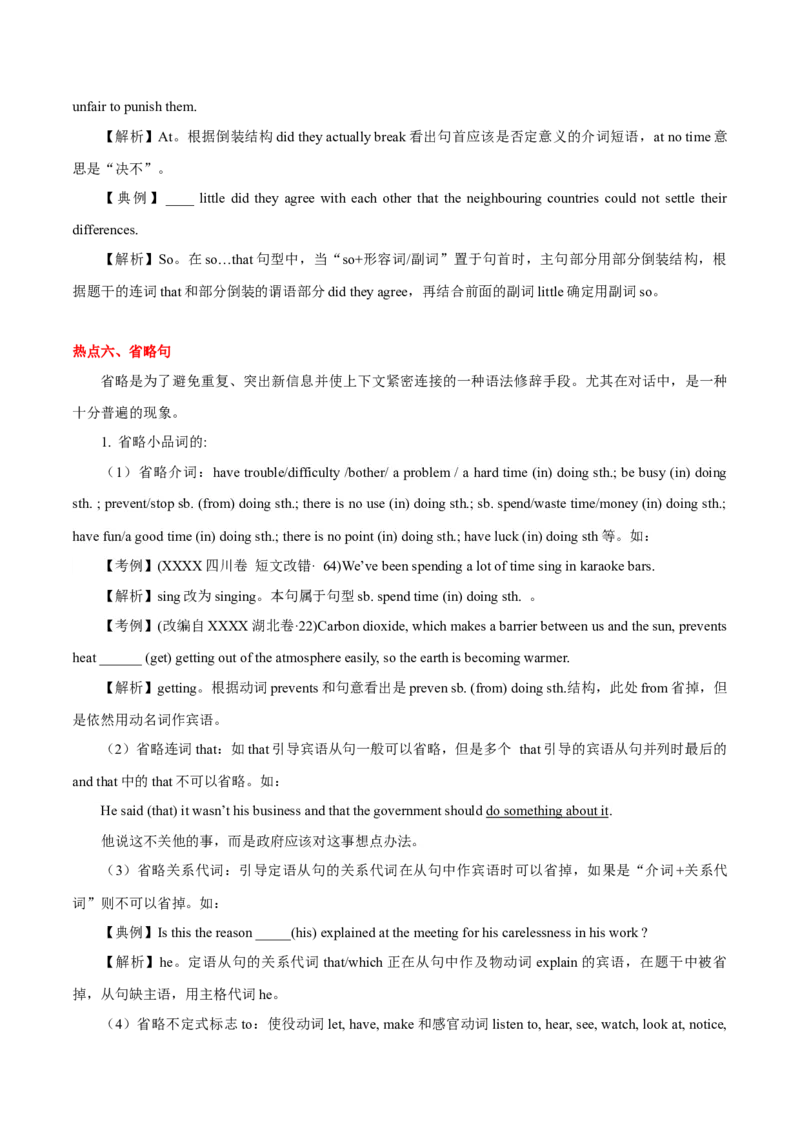 unfair to punish them.

【解析】At。根据倒装结构 did they actually break 看出句首应该是否定意义的介词短语，at no time 意思是“决不”。

【典例】____ little did they agree with each other that the neighbouring countries could not settle their differences.

【解析】So。在 so…that 句型中，当“so+形容词/副词”置于句首时，主句部分用部分倒装结构，根据题干的连词 that 和部分倒装的谓语部分 did they agree，再结合前面的副词 little 确定用副词 so。

热点六、省略句

省略是为了避免重复、突出新信息并使上下文紧密连接的一种语法修辞手段。尤其在对话中，是一种十分普遍的现象。

1. 省略小品词的:

（1）省略介词：have trouble/difficulty /bother/ a problem / a hard time (in) doing sth.; be busy (in) doing sth. ; prevent/stop sb. (from) doing sth.; there is no use (in) doing sth.; sb. spend/waste time/money (in) doing sth.; have fun/a good time (in) doing sth.; there is no point (in) doing sth.; have luck (in) doing sth 等。如：

【考例】(XXXX 四川卷 短文改错· 64)We've been spending a lot of time sing in karaoke bars.

【解析】sing 改为 singing。本句属于句型 sb. spend time (in) doing sth. 。

【考例】(改编自 XXXX 湖北卷·22)Carbon dioxide, which makes a barrier between us and the sun, prevents heat ______ (get) getting out of the atmosphere easily, so the earth is becoming warmer.

【解析】getting。根据动词 prevents 和句意看出是 preven sb. (from) doing sth.结构，此处 from 省掉，但是依然用动名词作宾语。

（2）省略连词 that：如 that 引导宾语从句一般可以省略，但是多个 that 引导的宾语从句并列时最后的 and that 中的 that 不可以省略。如：

He said (that) it wasn't his business and that the government should do something about it.

他说这不关他的事，而是政府应该对这事想点办法。

（3）省略关系代词：引导定语从句的关系代词在从句中作宾语时可以省掉，如果是“介词+关系代词”则不可以省掉。如：

【典例】Is this the reason _____(his) explained at the meeting for his carelessness in his work ?

【解析】he。定语从句的关系代词 that/which 正在从句中作及物动词 explain 的宾语，在题干中被省掉，从句缺主语，用主格代词 he。

（4）省略不定式标志 to：使役动词 let, have, make 和感官动词 listen to, hear, see, watch, look at, notice,